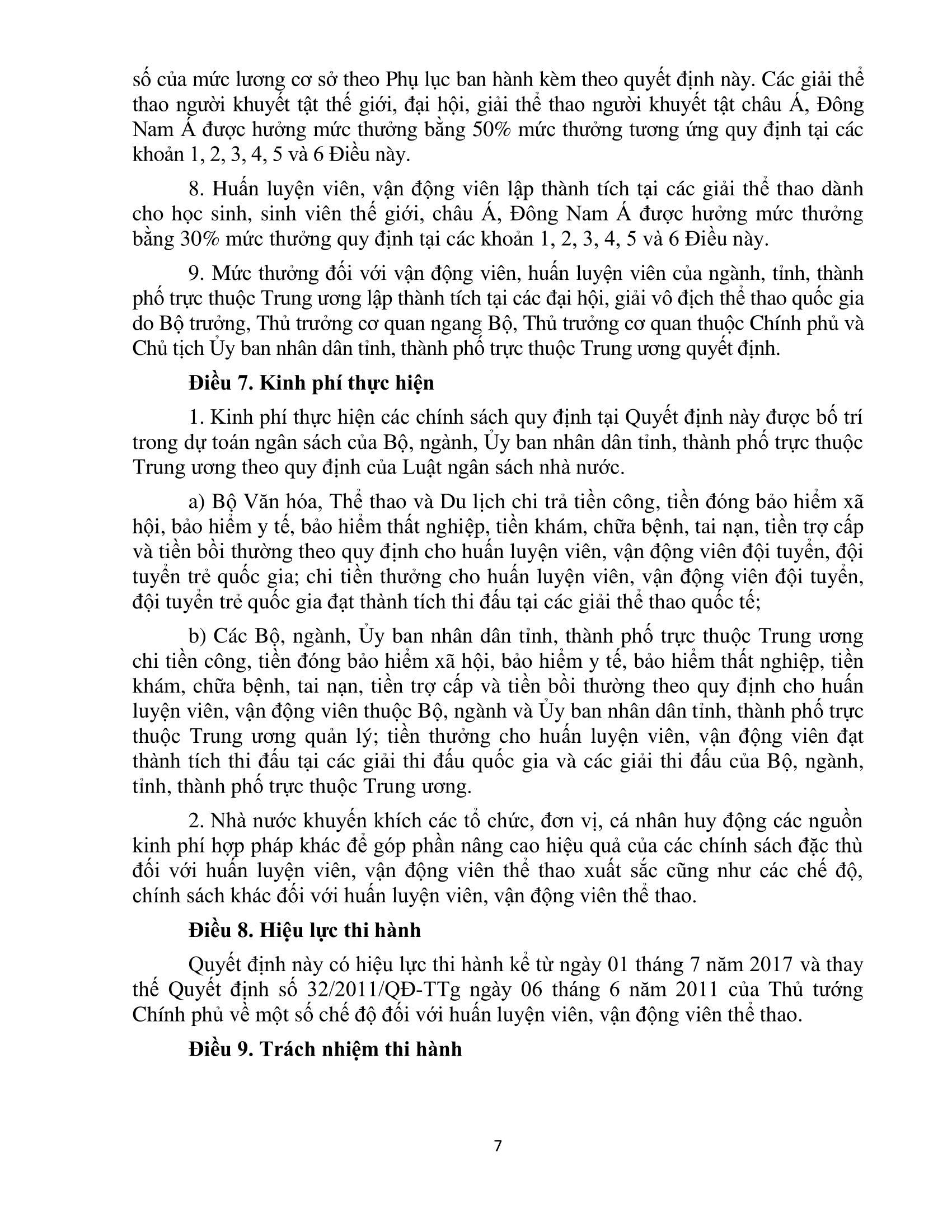 số của mức lương cơ sở theo Phụ lục ban hành kèm theo quyết định này. Các giải thể thao người khuyết tật thế giới, đại hội, giải thể thao người khuyết tật châu Á, Đông Nam Á được hưởng mức thưởng bằng 50% mức thưởng tương ứng quy định tại các khoản 1, 2, 3, 4, 5 và 6 Điều này.

8. Huấn luyện viên, vận động viên lập thành tích tại các giải thể thao dành cho học sinh, sinh viên thế giới, châu Á, Đông Nam Á được hưởng mức thưởng bằng 30% mức thưởng quy định tại các khoản 1, 2, 3, 4, 5 và 6 Điều này.

9. Mức thưởng đối với vận động viên, huấn luyện viên của ngành, tỉnh, thành phố trực thuộc Trung ương lập thành tích tại các đại hội, giải vô địch thể thao quốc gia do Bộ trưởng, Thủ trưởng cơ quan ngang Bộ, Thủ trưởng cơ quan thuộc Chính phủ và Chủ tịch Ủy ban nhân dân tỉnh, thành phố trực thuộc Trung ương quyết định.

Điều 7. Kinh phí thực hiện

1. Kinh phí thực hiện các chính sách quy định tại Quyết định này được bố trí trong dự toán ngân sách của Bộ, ngành, Ủy ban nhân dân tỉnh, thành phố trực thuộc Trung ương theo quy định của Luật ngân sách nhà nước.

a) Bộ Văn hóa, Thể thao và Du lịch chi trả tiền công, tiền đóng bảo hiểm xã hội, bảo hiểm y tế, bảo hiểm thất nghiệp, tiền khám, chữa bệnh, tai nạn, tiền trợ cấp và tiền bồi thường theo quy định cho huấn luyện viên, vận động viên đội tuyển, đội tuyển trẻ quốc gia; chi tiền thưởng cho huấn luyện viên, vận động viên đội tuyển, đội tuyển trẻ quốc gia đạt thành tích thi đấu tại các giải thể thao quốc tế;

b) Các Bộ, ngành, Ủy ban nhân dân tỉnh, thành phố trực thuộc Trung ương chi tiền công, tiền đóng bảo hiểm xã hội, bảo hiểm y tế, bảo hiểm thất nghiệp, tiền khám, chữa bệnh, tai nạn, tiền trợ cấp và tiền bồi thường theo quy định cho huấn luyện viên, vận động viên thuộc Bộ, ngành và Ủy ban nhân dân tỉnh, thành phố trực thuộc Trung ương quản lý; tiền thưởng cho huấn luyện viên, vận động viên đạt thành tích thi đấu tại các giải thi đấu quốc gia và các giải thi đấu của Bộ, ngành, tỉnh, thành phố trực thuộc Trung ương.

2. Nhà nước khuyến khích các tổ chức, đơn vị, cá nhân huy động các nguồn kinh phí hợp pháp khác để góp phần nâng cao hiệu quả của các chính sách đặc thù đối với huấn luyện viên, vận động viên thể thao xuất sắc cũng như các chế độ, chính sách khác đối với huấn luyện viên, vận động viên thể thao.

Điều 8. Hiệu lực thi hành

Quyết định này có hiệu lực thi hành kể từ ngày 01 tháng 7 năm 2017 và thay thế Quyết định số 32/2011/QĐ-TTg ngày 06 tháng 6 năm 2011 của Thủ tướng Chính phủ về một số chế độ đối với huấn luyện viên, vận động viên thể thao.

Điều 9. Trách nhiệm thi hành

7